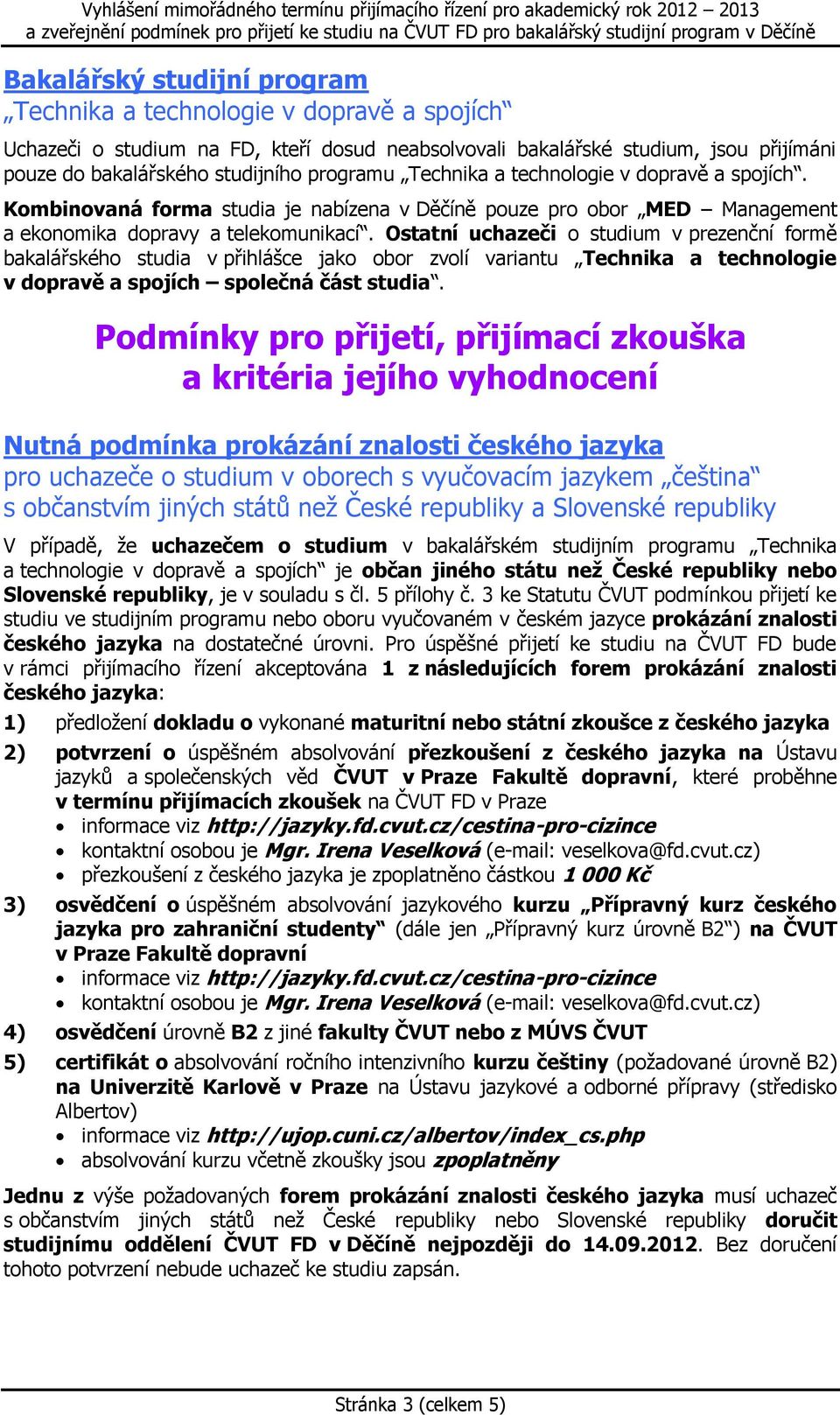 Vyhlášení mimořádného termínu přijímacího řízení pro akademický rok 2012 – 2013
a zveřejnění podmínek pro přijetí ke studiu na ČVUT FD pro bakalářský studijní program v Děčíně

Bakalářský studijní program
„Technika a technologie v dopravě a spojích“

Uchazeči o studium na FD, kteří dosud neabsolvovali bakalářské studium, jsou přijímáni pouze do bakalářského studijního programu „Technika a technologie v dopravě a spojích“.

Kombinovaná forma studia je nabízena v Děčíně pouze pro obor „MED – Management a ekonomika dopravy a telekomunikací“. Ostatní uchazeči o studium v prezenční formě bakalářského studia v přihlášce jako obor zvolí variantu „Technika a technologie v dopravě a spojích – společná část studia“.

Podmínky pro přijetí, přijímací zkouška a kritéria jejího vyhodnocení

Nutná podmínka prokázání znalosti českého jazyka
pro uchazeče o studium v oborech s vyučovacím jazykem „čeština“ s občanstvím jiných států než České republiky a Slovenské republiky

V případě, že uchazečem o studium v bakalářském studijním programu „Technika a technologie v dopravě a spojích“ je občan jiného státu než České republiky nebo Slovenské republiky, je v souladu s čl. 5 přílohy č. 3 ke Statutu ČVUT podmínkou přijetí ke studiu ve studijním programu nebo oboru vyučovaném v českém jazyce prokázání znalosti českého jazyka na dostatečné úrovni. Pro úspěšné přijetí ke studiu na ČVUT FD bude v rámci přijímacího řízení akceptována 1 z následujících forem prokázání znalosti českého jazyka:

1) předložení dokladu o vykonané maturitní nebo státní zkoušce z českého jazyka
2) potvrzení o úspěšném absolvování přezkoušení z českého jazyka na Ústavu jazyků a společenských věd ČVUT v Praze Fakultě dopravní, které proběhne v termínu přijímacích zkoušek na ČVUT FD v Praze
• informace viz http://jazyky.fd.cvut.cz/cestina-pro-cizince
• kontaktní osobou je Mgr. Irena Veselková (e-mail: veselkova@fd.cvut.cz)
• přezkoušení z českého jazyka je zpoplatněno částkou 1 000 Kč
3) osvědčení o úspěšném absolvování jazykového kurzu „Přípravný kurz českého jazyka pro zahraniční studenty“ (dále jen „Přípravný kurz úrovně B2“) na ČVUT v Praze Fakultě dopravní
• informace viz http://jazyky.fd.cvut.cz/cestina-pro-cizince
• kontaktní osobou je Mgr. Irena Veselková (e-mail: veselkova@fd.cvut.cz)
4) osvědčení úrovně B2 z jiné fakulty ČVUT nebo z MÚVS ČVUT
5) certifikát o absolvování ročního intenzivního kurzu češtiny (požadované úrovně B2) na Univerzitě Karlově v Praze na Ústavu jazykové a odborné přípravy (středisko Albertov)
• informace viz http://ujop.cuni.cz/albertov/index_cs.php
• absolvování kurzu včetně zkoušky jsou zpoplatněny

Jednu z výše požadovaných forem prokázání znalosti českého jazyka musí uchazeč s občanstvím jiných států než České republiky nebo Slovenské republiky doručit studijnímu oddělení ČVUT FD v Děčíně nejpozději do 14.09.2012. Bez doručení tohoto potvrzení nebude uchazeč ke studiu zapsán.

Stránka 3 (celkem 5)